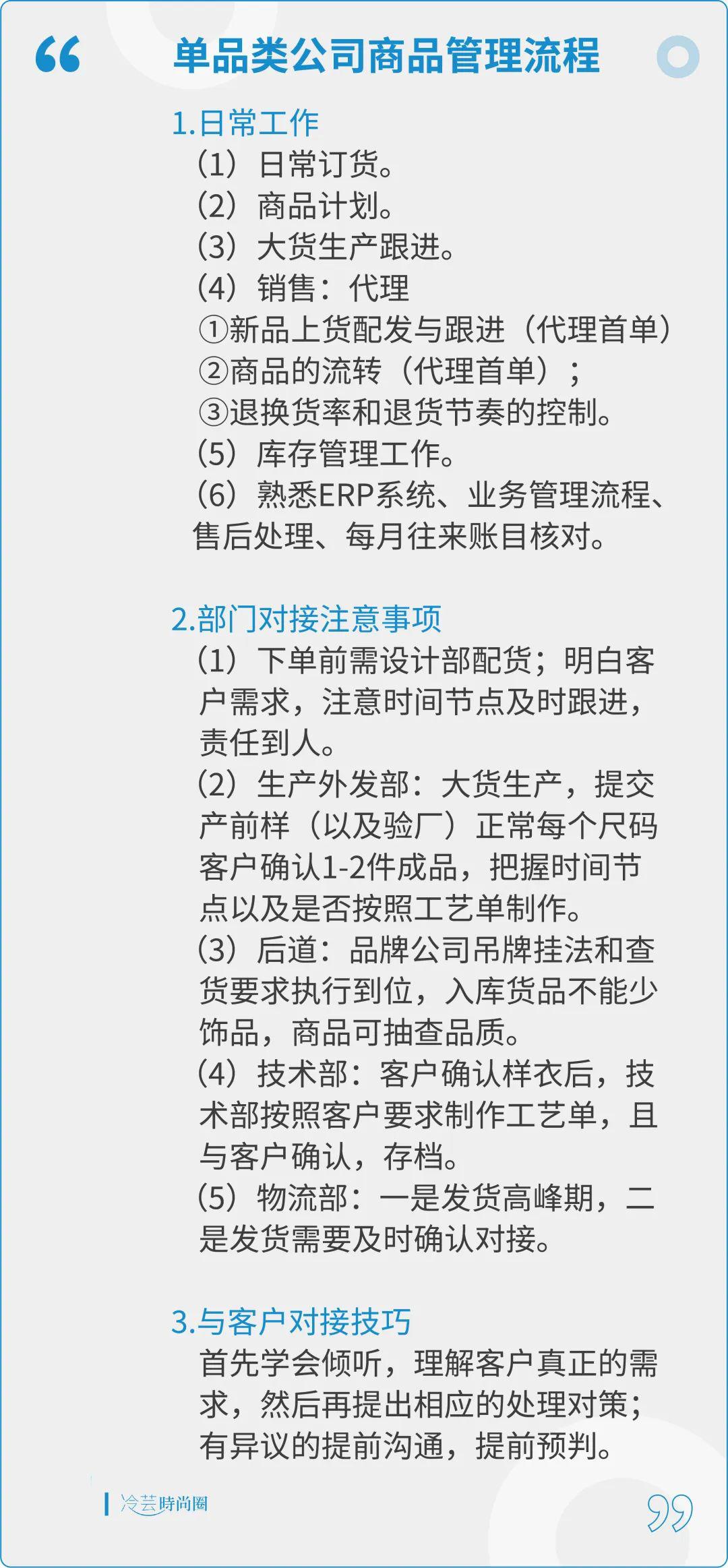 单品类公司商品管理流程

1.日常工作
（1）日常订货。
（2）商品计划。
（3）大货生产跟进。
（4）销售：代理
①新品上货配发与跟进（代理首单）
②商品的流转（代理首单）；
③退换货率和退货节奏的控制。
（5）库存管理工作。
（6）熟悉ERP系统、业务管理流程、售后处理、每月往来账目核对。

2.部门对接注意事项
（1）下单前需设计部配货；明白客户需求，注意时间节点及时跟进，责任到人。
（2）生产外发部：大货生产，提交产前样（以及验厂）正常每个尺码客户确认1-2件成品，把握时间节点以及是否按照工艺单制作。
（3）后道：品牌公司吊牌挂法和查货要求执行到位，入库货品不能少饰品，商品可抽查品质。
（4）技术部：客户确认样衣后，技术部按照客户要求制作工艺单，且与客户确认，存档。
（5）物流部：一是发货高峰期，二是发货需要及时确认对接。

3.与客户对接技巧
首先学会倾听，理解客户真正的需求，然后再提出相应的处理对策；有异议的提前沟通，提前预判。

冷芸時尚圈